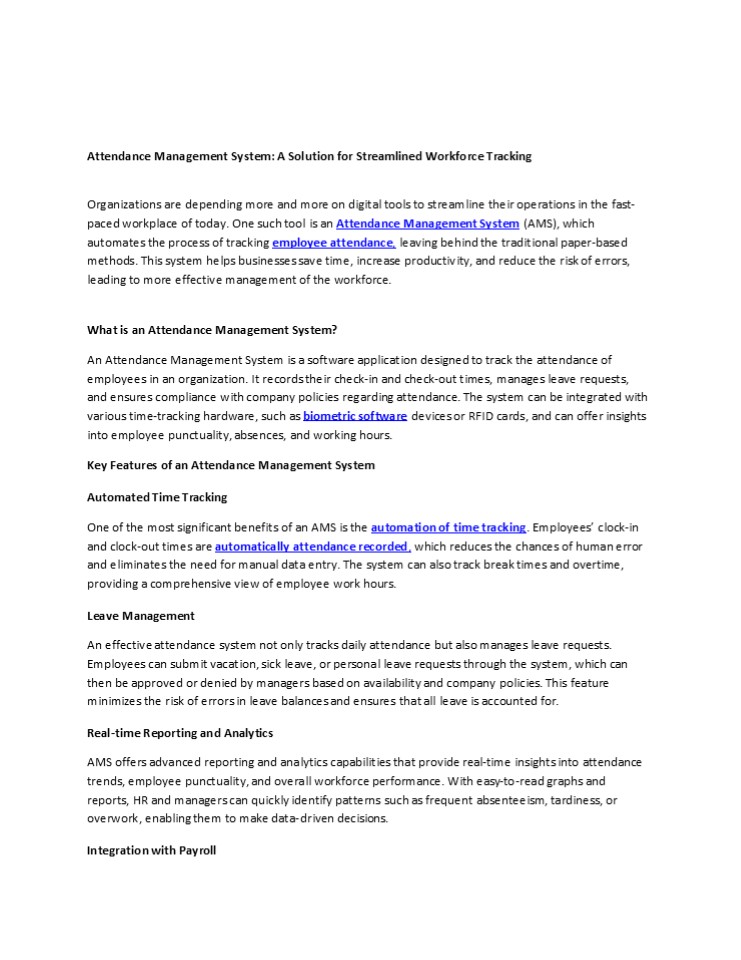 Attendance Management System: A Solution for Streamlined Workforce Tracking

Organizations are depending more and more on digital tools to streamline their operations in the fast-paced workplace of today. One such tool is an Attendance Management System (AMS), which automates the process of tracking employee attendance, leaving behind the traditional paper-based methods. This system helps businesses save time, increase productivity, and reduce the risk of errors, leading to more effective management of the workforce.

What is an Attendance Management System?

An Attendance Management System is a software application designed to track the attendance of employees in an organization. It records their check-in and check-out times, manages leave requests, and ensures compliance with company policies regarding attendance. The system can be integrated with various time-tracking hardware, such as biometric software devices or RFID cards, and can offer insights into employee punctuality, absences, and working hours.

Key Features of an Attendance Management System

Automated Time Tracking

One of the most significant benefits of an AMS is the automation of time tracking. Employees' clock-in and clock-out times are automatically attendance recorded, which reduces the chances of human error and eliminates the need for manual data entry. The system can also track break times and overtime, providing a comprehensive view of employee work hours.

Leave Management

An effective attendance system not only tracks daily attendance but also manages leave requests. Employees can submit vacation, sick leave, or personal leave requests through the system, which can then be approved or denied by managers based on availability and company policies. This feature minimizes the risk of errors in leave balances and ensures that all leave is accounted for.

Real-time Reporting and Analytics

AMS offers advanced reporting and analytics capabilities that provide real-time insights into attendance trends, employee punctuality, and overall workforce performance. With easy-to-read graphs and reports, HR and managers can quickly identify patterns such as frequent absenteeism, tardiness, or overwork, enabling them to make data-driven decisions.

Integration with Payroll